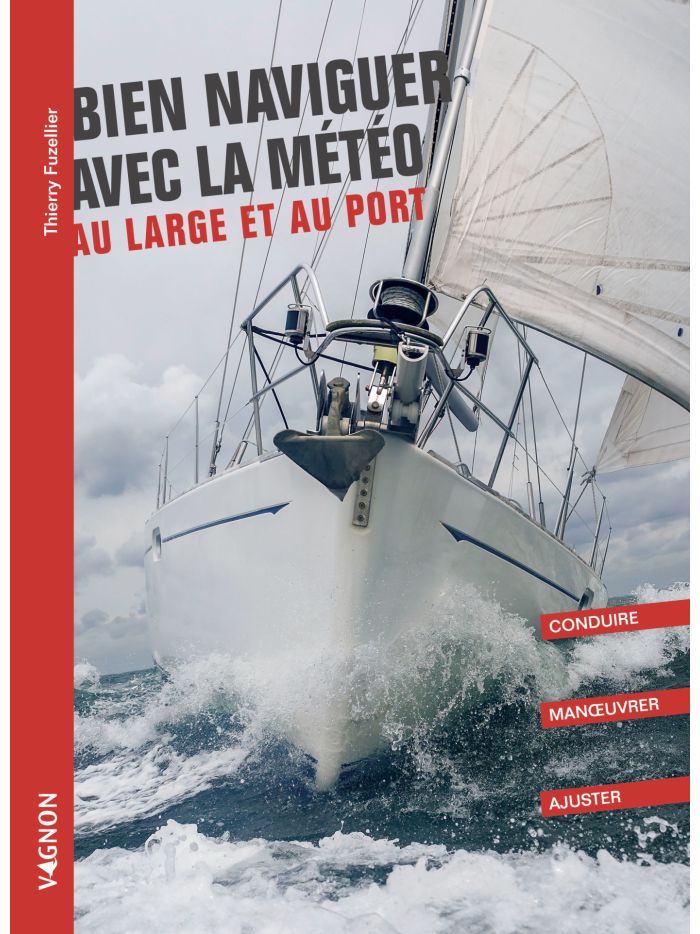 Thierry Fuzellier

BIEN NAVIGUER AVEC LA MÉTÉO

AU LARGE ET AU PORT

CONDUIRE

MANŒUVRER

AJUSTER

VAGNON